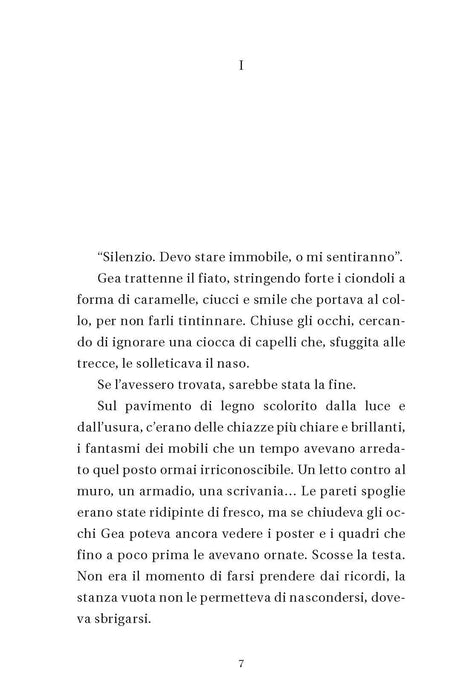 I

"Silenzio. Devo stare immobile, o mi sentiranno".

Gea trattenne il fiato, stringendo forte i ciondoli a forma di caramelle, ciucci e smile che portava al collo, per non farli tintinnare. Chiuse gli occhi, cercando di ignorare una ciocca di capelli che, sfuggita alle trecce, le solleticava il naso.

Se l'avessero trovata, sarebbe stata la fine.

Sul pavimento di legno scolorito dalla luce e dall'usura, c'erano delle chiazze più chiare e brillanti, i fantasmi dei mobili che un tempo avevano arredato quel posto ormai irriconoscibile. Un letto contro al muro, un armadio, una scrivania… Le pareti spoglie erano state ridipinte di fresco, ma se chiudeva gli occhi Gea poteva ancora vedere i poster e i quadri che fino a poco prima le avevano ornate. Scosse la testa. Non era il momento di farsi prendere dai ricordi, la stanza vuota non le permetteva di nascondersi, doveva sbrigarsi.

7